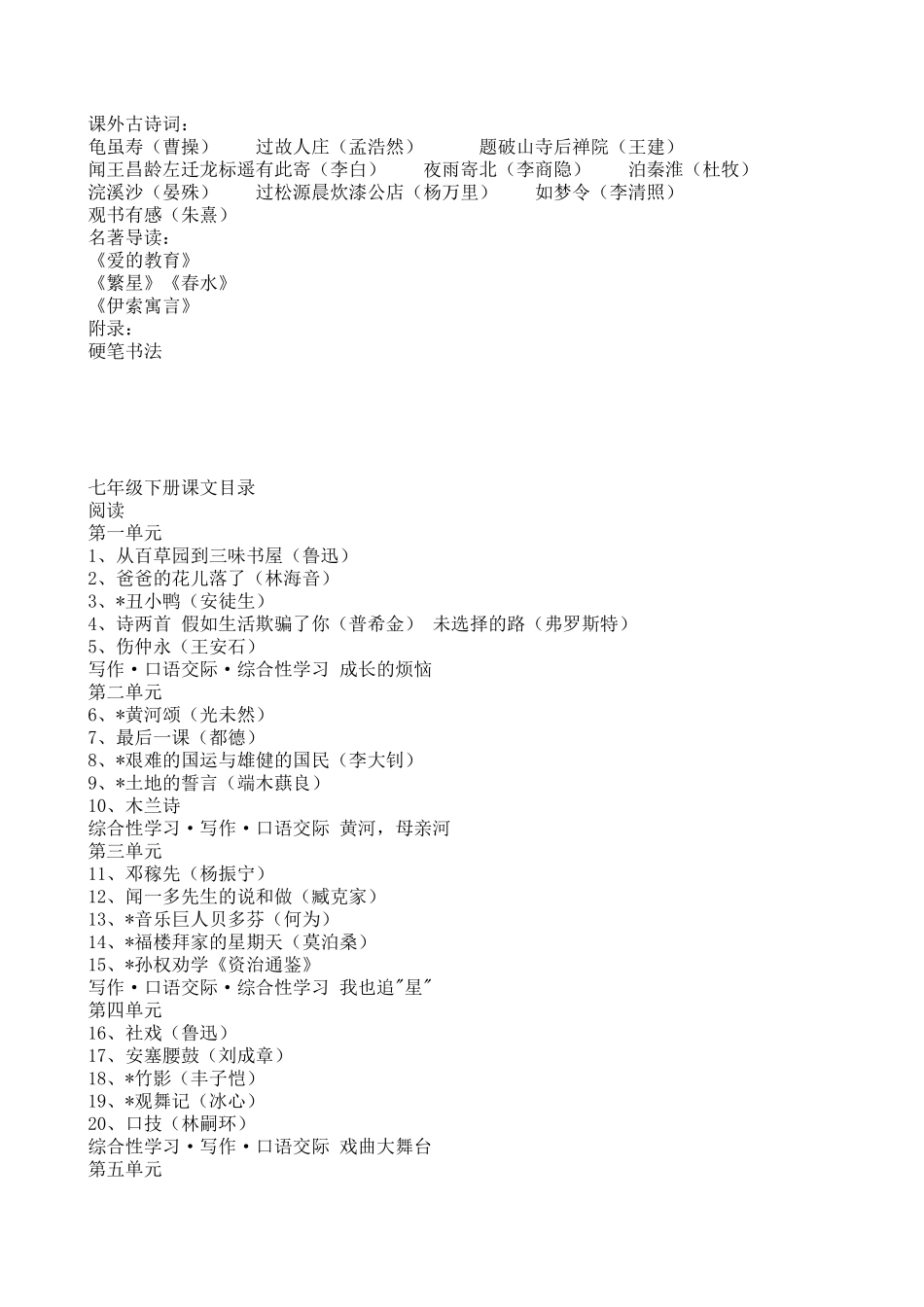 课外古诗词：
龟虽寿（曹操）　　过故人庄（孟浩然）　　题破山寺后禅院（王建）
闻王昌龄左迁龙标遥有此寄（李白）　　夜雨寄北（李商隐）　　泊秦淮（杜牧）
浣溪沙（晏殊）　　过松源晨炊漆公店（杨万里）　　如梦令（李清照）
观书有感（朱熹）
名著导读：
《爱的教育》
《繁星》《春水》
《伊索寓言》
附录：
硬笔书法

七年级下册课文目录
阅读
第一单元
1、从百草园到三味书屋（鲁迅）
2、爸爸的花儿落了（林海音）
3、*丑小鸭（安徒生）
4、诗两首 假如生活欺骗了你（普希金） 未选择的路（弗罗斯特）
5、伤仲永（王安石）
写作·口语交际·综合性学习 成长的烦恼
第二单元
6、*黄河颂（光未然）
7、最后一课（都德）
8、*艰难的国运与雄健的国民（李大钊）
9、*土地的誓言（端木蕻良）
10、木兰诗
综合性学习·写作·口语交际 黄河，母亲河
第三单元
11、邓稼先（杨振宁）
12、闻一多先生的说和做（臧克家）
13、*音乐巨人贝多芬（何为）
14、*福楼拜家的星期天（莫泊桑）
15、*孙权劝学《资治通鉴》
写作·口语交际·综合性学习 我也追"星"
第四单元
16、社戏（鲁迅）
17、安塞腰鼓（刘成章）
18、*竹影（丰子恺）
19、*观舞记（冰心）
20、口技（林嗣环）
综合性学习·写作·口语交际 戏曲大舞台
第五单元